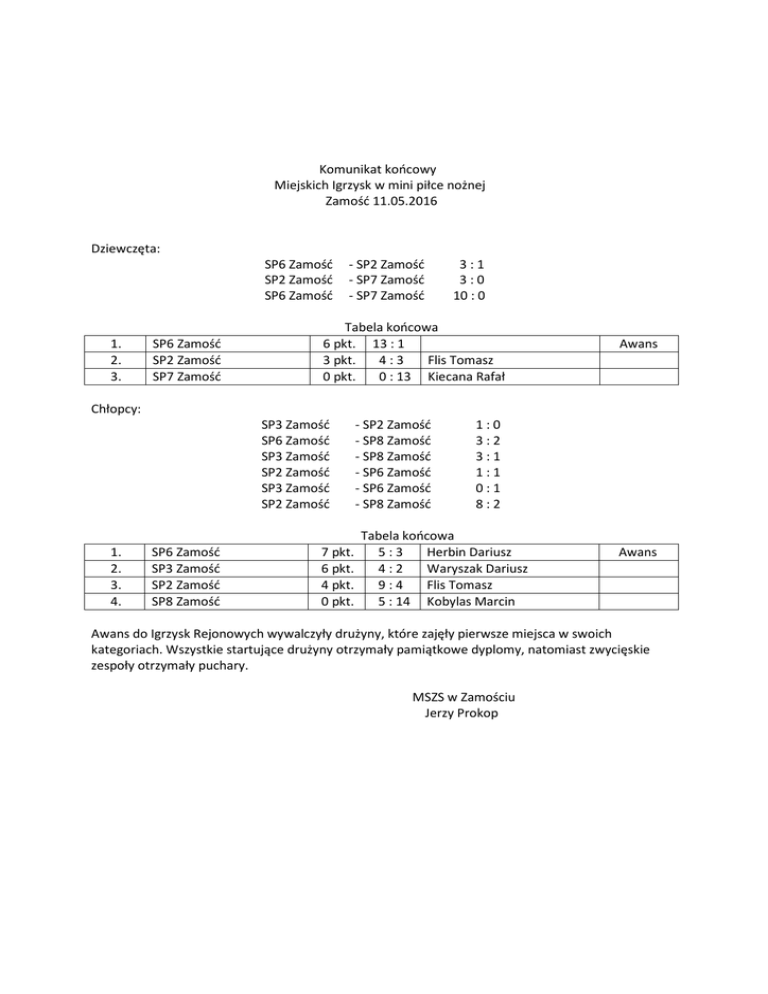 Komunikat końcowy
Miejskich Igrzysk w mini piłce nożnej
Zamość 11.05.2016

Dziewczęta:

SP6 Zamość - SP2 Zamość 3 : 1
SP2 Zamość - SP7 Zamość 3 : 0
SP6 Zamość - SP7 Zamość 10 : 0

Tabela końcowa

| 1. | SP6 Zamość | 6 pkt. | 13 : 1 | | Awans |
|---|---|---|---|---|---|
| 2. | SP2 Zamość | 3 pkt. | 4 : 3 | Flis Tomasz | |
| 3. | SP7 Zamość | 0 pkt. | 0 : 13 | Kiecana Rafał | |

Chłopcy:

SP3 Zamość - SP2 Zamość 1 : 0
SP6 Zamość - SP8 Zamość 3 : 2
SP3 Zamość - SP8 Zamość 3 : 1
SP2 Zamość - SP6 Zamość 1 : 1
SP3 Zamość - SP6 Zamość 0 : 1
SP2 Zamość - SP8 Zamość 8 : 2

Tabela końcowa

| 1. | SP6 Zamość | 7 pkt. | 5 : 3 | Herbin Dariusz | Awans |
|---|---|---|---|---|---|
| 2. | SP3 Zamość | 6 pkt. | 4 : 2 | Waryszak Dariusz | |
| 3. | SP2 Zamość | 4 pkt. | 9 : 4 | Flis Tomasz | |
| 4. | SP8 Zamość | 0 pkt. | 5 : 14 | Kobylas Marcin | |

Awans do Igrzysk Rejonowych wywalczyły drużyny, które zajęły pierwsze miejsca w swoich kategoriach. Wszystkie startujące drużyny otrzymały pamiątkowe dyplomy, natomiast zwycięskie zespoły otrzymały puchary.

MSZS w Zamościu
Jerzy Prokop